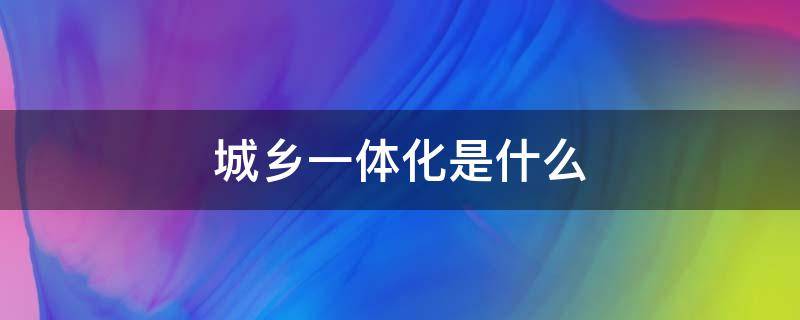 城乡一体化是什么